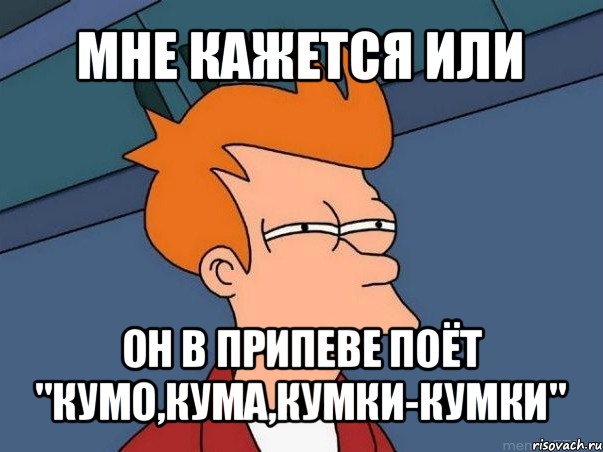 МНЕ КАЖЕТСЯ ИЛИ

ОН В ПРИПЕВЕ ПОЁТ "КУМО,КУМА,КУМКИ-КУМКИ"

risovach.ru